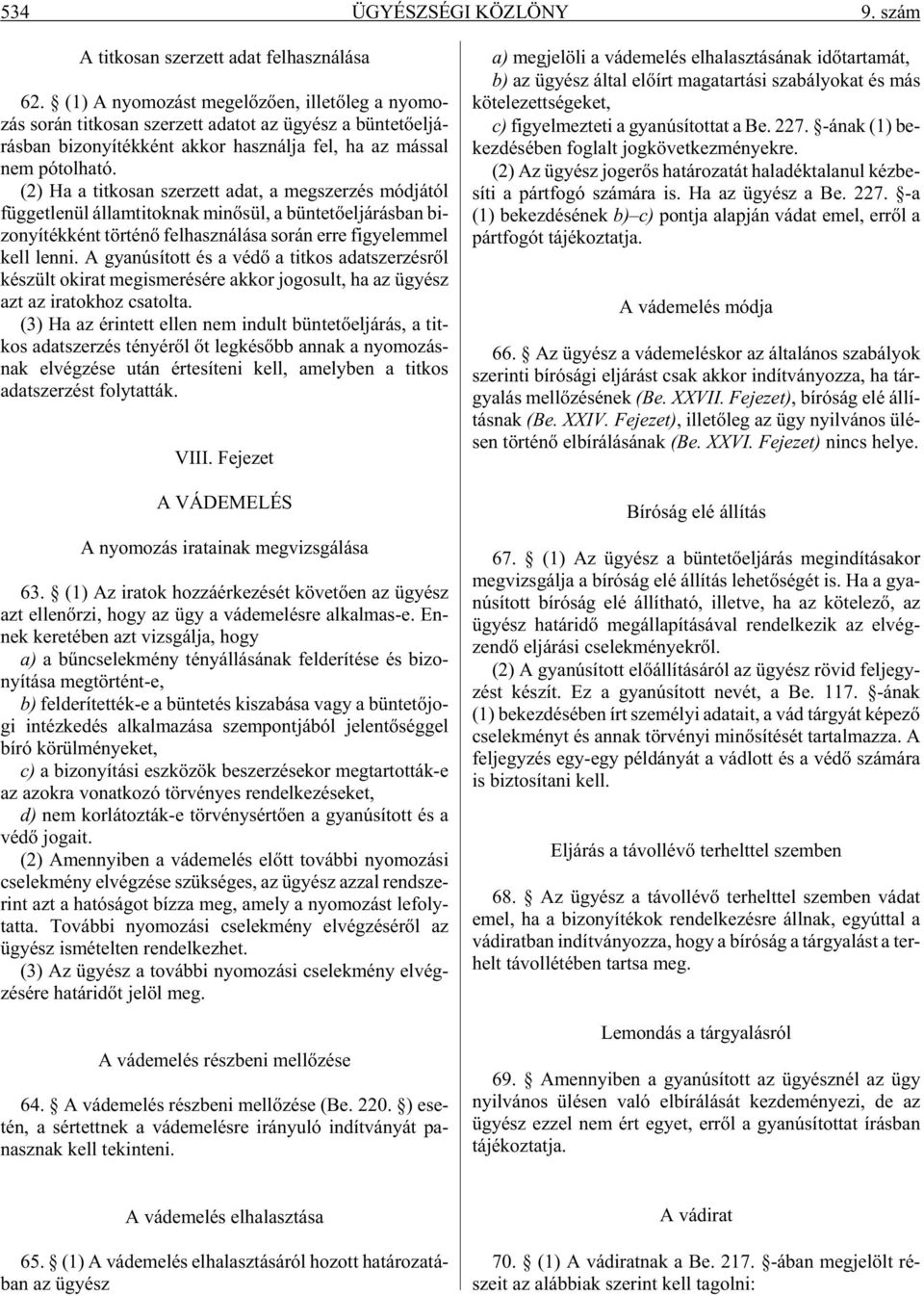 534 ÜGYÉSZSÉGI KÖZLÖNY 9. szám

A titkosan szerzett adat felhasználása

62. § (1) A nyomozást megelőzően, illetőleg a nyomozás során titkosan szerzett adatot az ügyész a büntetőeljárásban bizonyítékként akkor használja fel, ha az mással nem pótolható.

(2) Ha a titkosan szerzett adat, a megszerzés módjától függetlenül államtitoknak minősül, a büntetőeljárásban bizonyítékként történő felhasználása során erre figyelemmel kell lenni. A gyanúsított és a védő a titkos adatszerzésről készült okirat megismerésére akkor jogosult, ha az ügyész azt az iratokhoz csatolta.

(3) Ha az érintett ellen nem indult büntetőeljárás, a titkos adatszerzés tényéről őt legkésőbb annak a nyomozásnak elvégzése után értesíteni kell, amelyben a titkos adatszerzést folytatták.

VIII. Fejezet

A VÁDEMELÉS

A nyomozás iratainak megvizsgálása

63. § (1) Az iratok hozzáérkezését követően az ügyész azt ellenőrzi, hogy az ügy a vádemelésre alkalmas-e. Ennek keretében azt vizsgálja, hogy

a) a bűncselekmény tényállásának felderítése és bizonyítása megtörtént-e,

b) felderítették-e a büntetés kiszabása vagy a büntetőjogi intézkedés alkalmazása szempontjából jelentőséggel bíró körülményeket,

c) a bizonyítási eszközök beszerzésekor megtartották-e az azokra vonatkozó törvényes rendelkezéseket,

d) nem korlátozták-e törvénysértően a gyanúsított és a védő jogait.

(2) Amennyiben a vádemelés előtt további nyomozási cselekmény elvégzése szükséges, az ügyész azzal rendszerint azt a hatóságot bízza meg, amely a nyomozást lefolytatta. További nyomozási cselekmény elvégzéséről az ügyész ismételten rendelkezhet.

(3) Az ügyész a további nyomozási cselekmény elvégzésére határidőt jelöl meg.

A vádemelés részbeni mellőzése

64. § A vádemelés részbeni mellőzése (Be. 220. §) esetén, a sértettnek a vádemelésre irányuló indítványát panasznak kell tekinteni.

A vádemelés elhalasztása

65. § (1) A vádemelés elhalasztásáról hozott határozatában az ügyész

a) megjelöli a vádemelés elhalasztásának időtartamát,

b) az ügyész által előírt magatartási szabályokat és más kötelezettségeket,

c) figyelmezteti a gyanúsítottat a Be. 227. §-ának (1) bekezdésében foglalt jogkövetkezményekre.

(2) Az ügyész jogerős határozatát haladéktalanul kézbesíti a pártfogó számára is. Ha az ügyész a Be. 227. §-a (1) bekezdésének b)–c) pontja alapján vádat emel, erről a pártfogót tájékoztatja.

A vádemelés módja

66. § Az ügyész a vádemeléskor az általános szabályok szerinti bírósági eljárást csak akkor indítványozza, ha tárgyalás mellőzésének (Be. XXVII. Fejezet), bíróság elé állításnak (Be. XXIV. Fejezet), illetőleg az ügy nyilvános ülésen történő elbírálásának (Be. XXVI. Fejezet) nincs helye.

Bíróság elé állítás

67. § (1) Az ügyész a büntetőeljárás megindításakor megvizsgálja a bíróság elé állítás lehetőségét is. Ha a gyanúsított bíróság elé állítható, illetve, ha az kötelező, az ügyész határidő megállapításával rendelkezik az elvégzendő eljárási cselekményekről.

(2) A gyanúsított előállításáról az ügyész rövid feljegyzést készít. Ez a gyanúsított nevét, a Be. 117. §-ának (1) bekezdésében írt személyi adatait, a vád tárgyát képező cselekményt és annak törvényi minősítését tartalmazza. A feljegyzés egy-egy példányát a vádlott és a védő számára is biztosítani kell.

Eljárás a távollévő terhelttel szemben

68. § Az ügyész a távollévő terhelttel szemben vádat emel, ha a bizonyítékok rendelkezésre állnak, egyúttal a vádiratban indítványozza, hogy a bíróság a tárgyalást a terhelt távollétében tartsa meg.

Lemondás a tárgyalásról

69. § Amennyiben a gyanúsított az ügyésznél az ügy nyilvános ülésen való elbírálását kezdeményezi, de az ügyész ezzel nem ért egyet, erről a gyanúsítottat írásban tájékoztatja.

A vádirat

70. § (1) A vádiratnak a Be. 217. §-ában megjelölt részeit az alábbiak szerint kell tagolni: